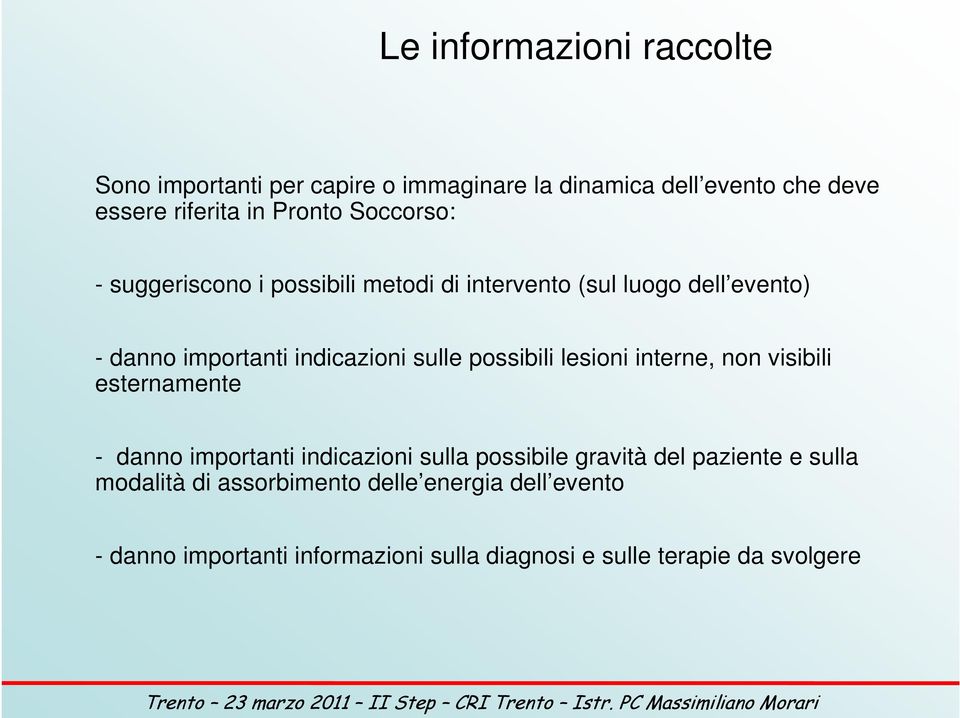 Le informazioni raccolte

Sono importanti per capire o immaginare la dinamica dell’evento che deve essere riferita in Pronto Soccorso:

- suggeriscono i possibili metodi di intervento (sul luogo dell’evento)

- danno importanti indicazioni sulle possibili lesioni interne, non visibili esternamente

- danno importanti indicazioni sulla possibile gravità del paziente e sulla modalità di assorbimento delle’energia dell’evento

- danno importanti informazioni sulla diagnosi e sulle terapie da svolgere

Trento – 23 marzo 2011 – II Step – CRI Trento – Istr. PC Massimiliano Morari